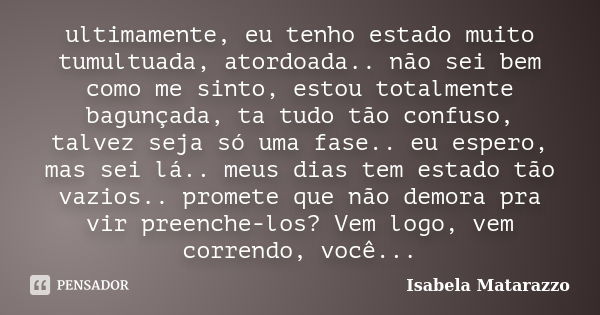 ultimamente, eu tenho estado muito tumultuada, atordoada.. não sei bem como me sinto, estou totalmente bagunçada, ta tudo tão confuso, talvez seja só uma fase.. eu espero, mas sei lá.. meus dias tem estado tão vazios.. promete que não demora pra vir preenche-los? Vem logo, vem correndo, você...

PENSADOR

Isabela Matarazzo